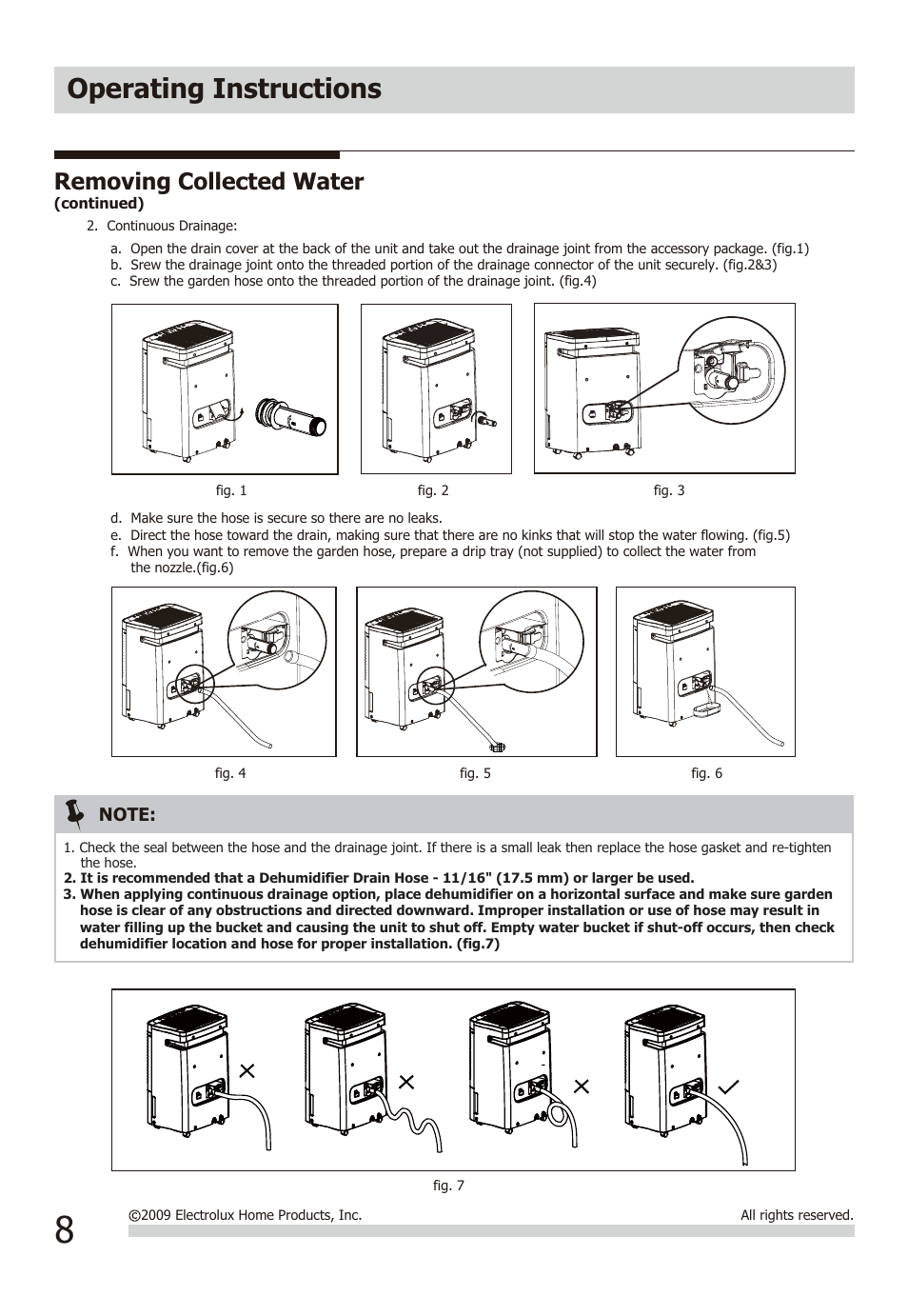 Operating Instructions

Removing Collected Water
(continued)

2. Continuous Drainage:

a. Open the drain cover at the back of the unit and take out the drainage joint from the accessory package. (fig.1)
b. Srew the drainage joint onto the threaded portion of the drainage connector of the unit securely. (fig.2&3)
c. Srew the garden hose onto the threaded portion of the drainage joint. (fig.4)

fig. 1

fig. 2

fig. 3

d. Make sure the hose is secure so there are no leaks.
e. Direct the hose toward the drain, making sure that there are no kinks that will stop the water flowing. (fig.5)
f. When you want to remove the garden hose, prepare a drip tray (not supplied) to collect the water from the nozzle.(fig.6)

fig. 4

fig. 5

fig. 6

NOTE:

1. Check the seal between the hose and the drainage joint. If there is a small leak then replace the hose gasket and re-tighten the hose.
2. It is recommended that a Dehumidifier Drain Hose - 11/16" (17.5 mm) or larger be used.
3. When applying continuous drainage option, place dehumidifier on a horizontal surface and make sure garden hose is clear of any obstructions and directed downward. Improper installation or use of hose may result in water filling up the bucket and causing the unit to shut off. Empty water bucket if shut-off occurs, then check dehumidifier location and hose for proper installation. (fig.7)

fig. 7

8

©2009 Electrolux Home Products, Inc.

All rights reserved.